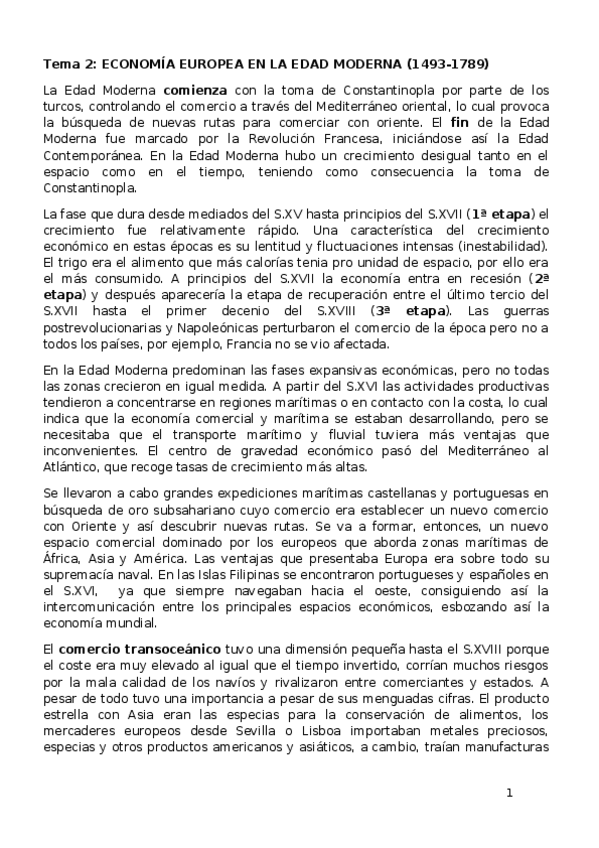 Tema 2: ECONOMÍA EUROPEA EN LA EDAD MODERNA (1493-1789)

La Edad Moderna comienza con la toma de Constantinopla por parte de los turcos, controlando el comercio a través del Mediterráneo oriental, lo cual provoca la búsqueda de nuevas rutas para comerciar con oriente. El fin de la Edad Moderna fue marcado por la Revolución Francesa, iniciándose así la Edad Contemporánea. En la Edad Moderna hubo un crecimiento desigual tanto en el espacio como en el tiempo, teniendo como consecuencia la toma de Constantinopla.

La fase que dura desde mediados del S.XV hasta principios del S.XVII (1ª etapa) el crecimiento fue relativamente rápido. Una característica del crecimiento económico en estas épocas es su lentitud y fluctuaciones intensas (inestabilidad). El trigo era el alimento que más calorías tenia pro unidad de espacio, por ello era el más consumido. A principios del S.XVII la economía entra en recesión (2ª etapa) y después aparecería la etapa de recuperación entre el último tercio del S.XVII hasta el primer decenio del S.XVIII (3ª etapa). Las guerras postrevolucionarias y Napoleónicas perturbaron el comercio de la época pero no a todos los países, por ejemplo, Francia no se vio afectada.

En la Edad Moderna predominan las fases expansivas económicas, pero no todas las zonas crecieron en igual medida. A partir del S.XVI las actividades productivas tendieron a concentrarse en regiones marítimas o en contacto con la costa, lo cual indica que la economía comercial y marítima se estaban desarrollando, pero se necesitaba que el transporte marítimo y fluvial tuviera más ventajas que inconvenientes. El centro de gravedad económico pasó del Mediterráneo al Atlántico, que recoge tasas de crecimiento más altas.

Se llevaron a cabo grandes expediciones marítimas castellanas y portuguesas en búsqueda de oro subsahariano cuyo comercio era establecer un nuevo comercio con Oriente y así descubrir nuevas rutas. Se va a formar, entonces, un nuevo espacio comercial dominado por los europeos que aborda zonas marítimas de África, Asia y América. Las ventajas que presentaba Europa era sobre todo su supremacía naval. En las Islas Filipinas se encontraron portugueses y españoles en el S.XVI, ya que siempre navegaban hacia el oeste, consiguiendo así la intercomunicación entre los principales espacios económicos, esbozando así la economía mundial.

El comercio transoceánico tuvo una dimensión pequeña hasta el S.XVIII porque el coste era muy elevado al igual que el tiempo invertido, corrían muchos riesgos por la mala calidad de los navíos y rivalizaron entre comerciantes y estados. A pesar de todo tuvo una importancia a pesar de sus menguadas cifras. El producto estrella con Asia eran las especias para la conservación de alimentos, los mercaderes europeos desde Sevilla o Lisboa importaban metales preciosos, especias y otros productos americanos y asiáticos, a cambio, traían manufacturas

1